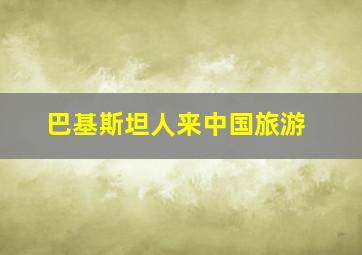 巴基斯坦人来中国旅游